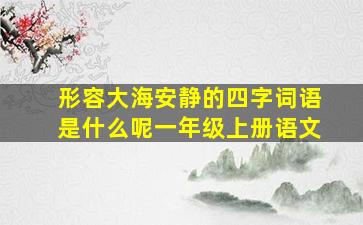 形容大海安静的四字词语是什么呢一年级上册语文